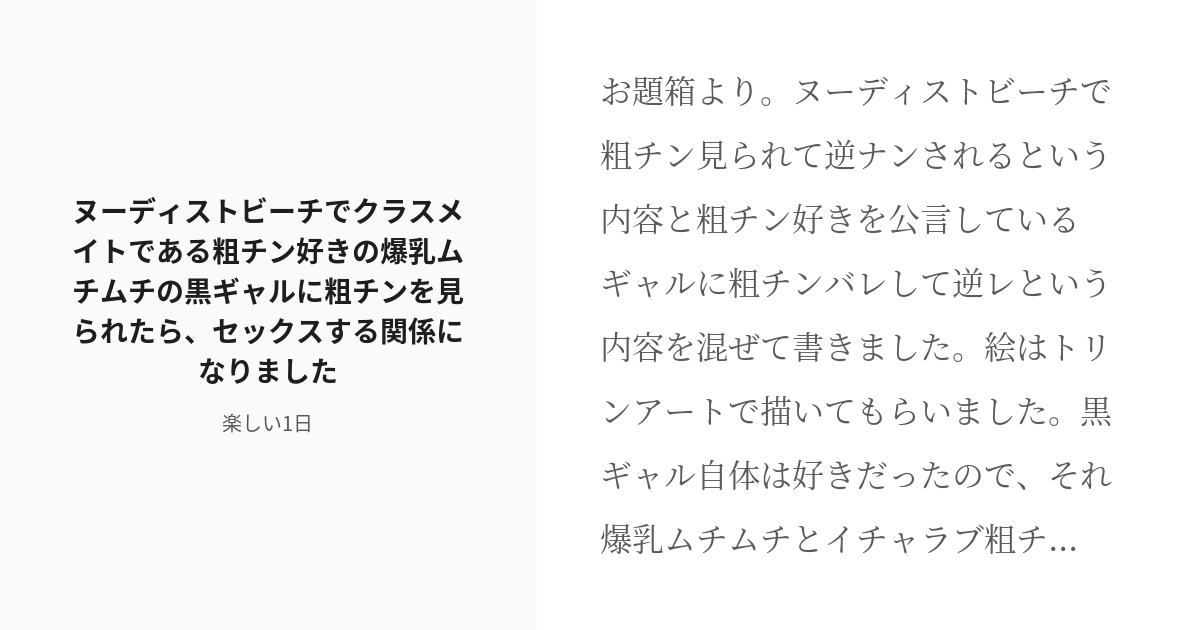 ヌーディストビーチでクラスメイトである粗チン好きの爆乳ムチムチの黒ギャルに粗チンを見られたら、セックスする関係になりました

楽しい1日

お題箱より。ヌーディストビーチで粗チン見られて逆ナンされるという内容と粗チン好きを公言しているギャルに粗チンバレして逆レという内容を混ぜて書きました。絵はトリンアートで描いてもらいました。黒ギャル自体は好きだったので、それ爆乳ムチムチとイチャラブ粗チ...